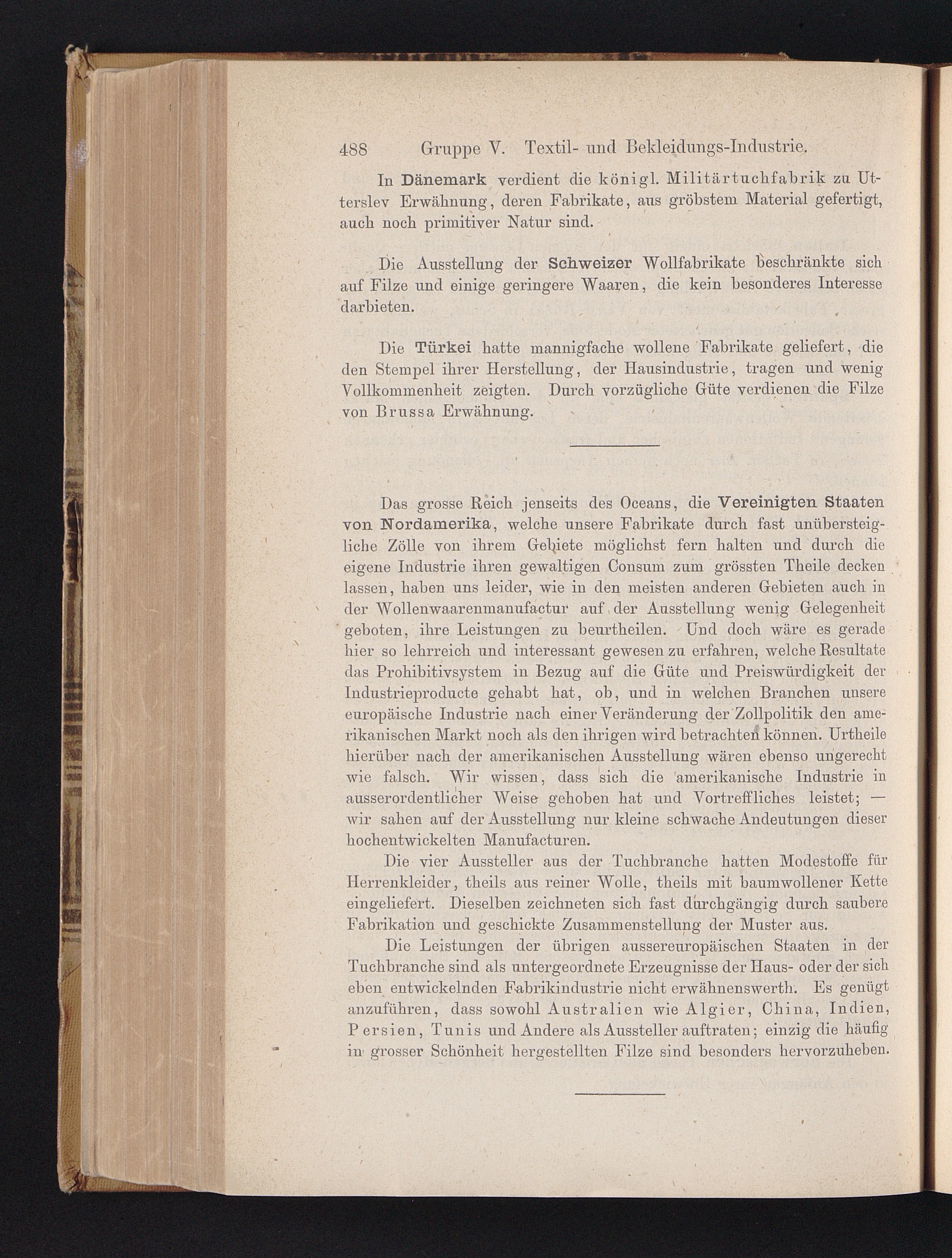 488 Gruppe V. Textil- und Bekleidungs-Industrie.

In Dänemark verdient die königl. Militärtuchfabrik zu Utterslev Erwähnung, deren Fabrikate, aus gröbstem Material gefertigt, auch noch primitiver Natur sind.

Die Ausstellung der Schweizer Wollfabrikate beschränkte sich auf Filze und einige geringere Waaren, die kein besonderes Interesse darbieten.

Die Türkei hatte mannigfache wollene Fabrikate geliefert, die den Stempel ihrer Herstellung, der Hausindustrie, tragen und wenig Vollkommenheit zeigten. Durch vorzügliche Güte verdienen die Filze von Brussa Erwähnung.

Das grosse Reich jenseits des Oceans, die Vereinigten Staaten von Nordamerika, welche unsere Fabrikate durch fast unübersteigliche Zölle von ihrem Gebiete möglichst fern halten und durch die eigene Industrie ihren gewaltigen Consum zum grössten Theile decken lassen, haben uns leider, wie in den meisten anderen Gebieten auch in der Wollenwaarenmanufactur auf der Ausstellung wenig Gelegenheit geboten, ihre Leistungen zu beurtheilen. Und doch wäre es gerade hier so lehrreich und interessant gewesen zu erfahren, welche Resultate das Prohibitivsystem in Bezug auf die Güte und Preiswürdigkeit der Industrieproducte gehabt hat, ob, und in welchen Branchen unsere europäische Industrie nach einer Veränderung der Zollpolitik den amerikanischen Markt noch als den ihrigen wird betrachten können. Urtheile hierüber nach der amerikanischen Ausstellung wären ebenso ungerecht wie falsch. Wir wissen, dass sich die amerikanische Industrie in ausserordentlicher Weise gehoben hat und Vortreffliches leistet; — wir sahen auf der Ausstellung nur kleine schwache Andeutungen dieser hochentwickelten Manufacturen.

Die vier Aussteller aus der Tuchbranche hatten Modestoffe für Herrenkleider, theils aus reiner Wolle, theils mit baumwollener Kette eingeliefert. Dieselben zeichneten sich fast durchgängig durch saubere Fabrikation und geschickte Zusammenstellung der Muster aus.

Die Leistungen der übrigen aussereuropäischen Staaten in der Tuchbranche sind als untergeordnete Erzeugnisse der Haus- oder der sich eben entwickelnden Fabrikindustrie nicht erwähnenswerth. Es genügt anzuführen, dass sowohl Australien wie Algier, China, Indien, Persien, Tunis und Andere als Aussteller auftraten; einzig die häufig in grosser Schönheit hergestellten Filze sind besonders hervorzuheben.